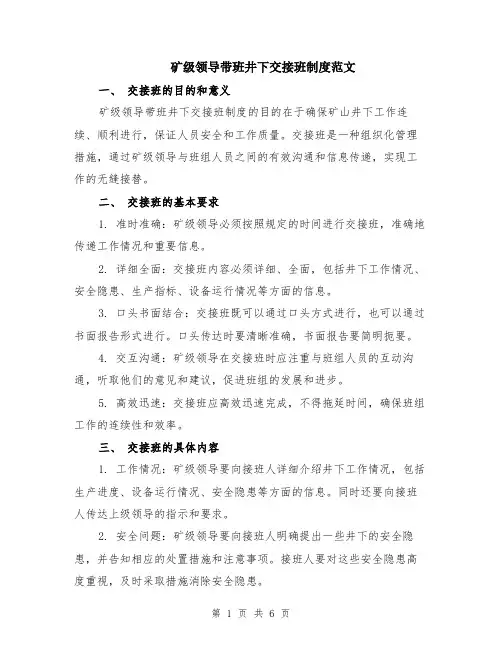 矿级领导带班井下交接班制度范文

一、 交接班的目的和意义

矿级领导带班井下交接班制度的目的在于确保矿山井下工作连续、顺利进行，保证人员安全和工作质量。交接班是一种组织化管理措施，通过矿级领导与班组人员之间的有效沟通和信息传递，实现工作的无缝接替。

二、 交接班的基本要求

1. 准时准确：矿级领导必须按照规定的时间进行交接班，准确地传递工作情况和重要信息。

2. 详细全面：交接班内容必须详细、全面，包括井下工作情况、安全隐患、生产指标、设备运行情况等方面的信息。

3. 口头书面结合：交接班既可以通过口头方式进行，也可以通过书面报告形式进行。口头传达时要清晰准确，书面报告要简明扼要。

4. 交互沟通：矿级领导在交接班时应注重与班组人员的互动沟通，听取他们的意见和建议，促进班组的发展和进步。

5. 高效迅速：交接班应高效迅速完成，不得拖延时间，确保班组工作的连续性和效率。

三、 交接班的具体内容

1. 工作情况：矿级领导要向接班人详细介绍井下工作情况，包括生产进度、设备运行情况、安全隐患等方面的信息。同时还要向接班人传达上级领导的指示和要求。

2. 安全问题：矿级领导要向接班人明确提出一些井下的安全隐患，并告知相应的处置措施和注意事项。接班人要对这些安全隐患高度重视，及时采取措施消除安全隐患。

第 1 页 共 6 页